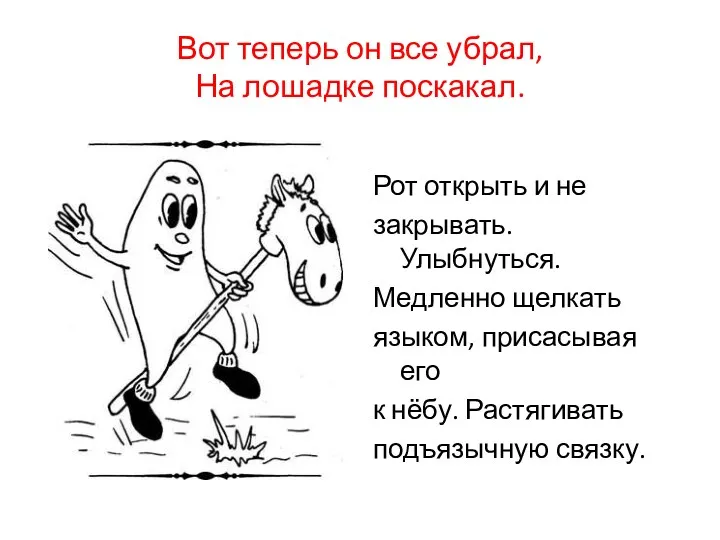 Вот теперь он все убрал,
На лошадке поскакал.

Рот открыть и не закрывать. Улыбнуться. Медленно щелкать языком, присасывая его к нёбу. Растягивать подъязычную связку.